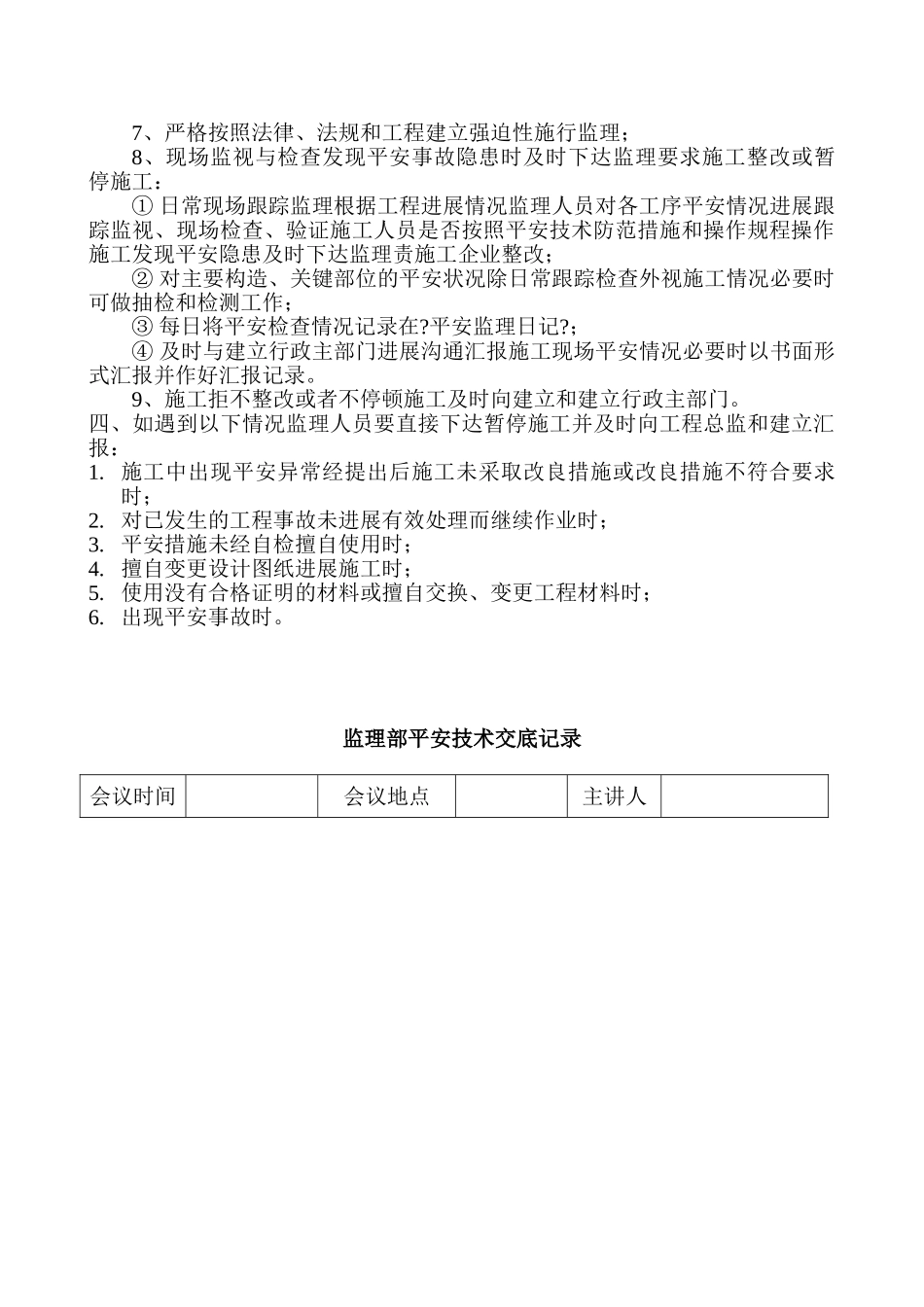 7、严格按照法律、法规和工程建立强迫性施行监理；

8、现场监视与检查发现平安事故隐患时及时下达监理要求施工整改或暂停施工：

① 日常现场跟踪监理根据工程进展情况监理人员对各工序平安情况进展跟踪监视、现场检查、验证施工人员是否按照平安技术防范措施和操作规程操作施工发现平安隐患及时下达监理责施工企业整改；

② 对主要构造、关键部位的平安状况除日常跟踪检查外视施工情况必要时可做抽检和检测工作；

③ 每日将平安检查情况记录在?平安监理日记?；

④ 及时与建立行政主部门进展沟通汇报施工现场平安情况必要时以书面形式汇报并作好汇报记录。

9、施工拒不整改或者不停顿施工及时向建立和建立行政主部门。

四、如遇到以下情况监理人员要直接下达暂停施工并及时向工程总监和建立汇报：

1. 施工中出现平安异常经提出后施工未采取改良措施或改良措施不符合要求时；
2. 对已发生的工程事故未进展有效处理而继续作业时；
3. 平安措施未经自检擅自使用时；
4. 擅自变更设计图纸进展施工时；
5. 使用没有合格证明的材料或擅自交换、变更工程材料时；
6. 出现平安事故时。

监理部平安技术交底记录

| 会议时间 |  | 会议地点 |  | 主讲人 |  |
|---|---|---|---|---|---|